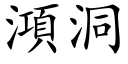 澒洞